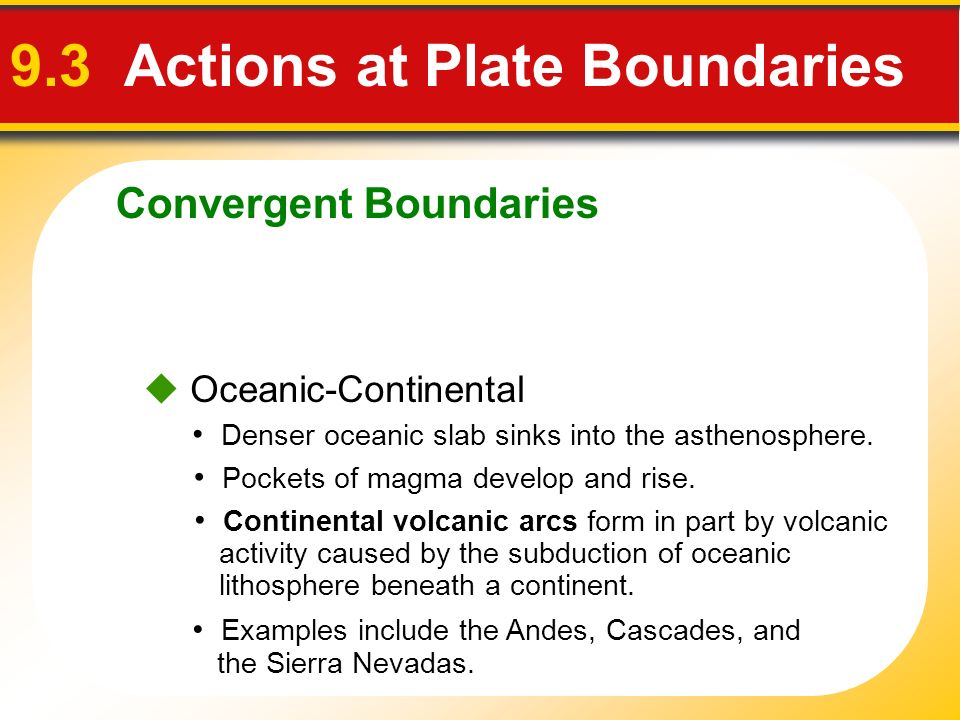 9.3 Actions at Plate Boundaries

Convergent Boundaries

◆ Oceanic-Continental

• Denser oceanic slab sinks into the asthenosphere.

• Pockets of magma develop and rise.

• Continental volcanic arcs form in part by volcanic activity caused by the subduction of oceanic lithosphere beneath a continent.

• Examples include the Andes, Cascades, and the Sierra Nevadas.